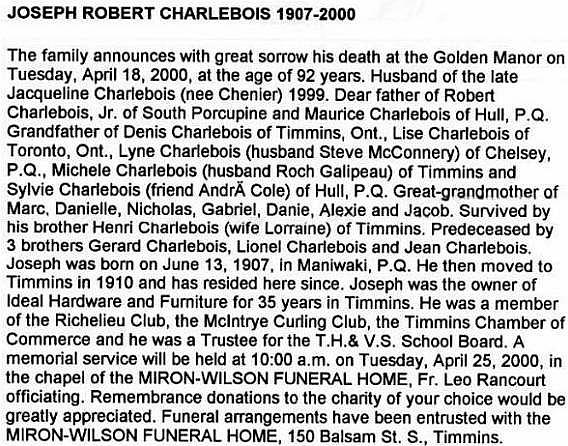 JOSEPH ROBERT CHARLEBOIS 1907-2000

The family announces with great sorrow his death at the Golden Manor on Tuesday, April 18, 2000, at the age of 92 years. Husband of the late Jacqueline Charlebois (nee Chenier) 1999. Dear father of Robert Charlebois, Jr. of South Porcupine and Maurice Charlebois of Hull, P.Q. Grandfather of Denis Charlebois of Timmins, Ont., Lise Charlebois of Toronto, Ont., Lyne Charlebois (husband Steve McConnery) of Chelsey, P.Q., Michele Charlebois (husband Roch Galipeau) of Timmins and Sylvie Charlebois (friend AndrÃ Cole) of Hull, P.Q. Great-grandmother of Marc, Danielle, Nicholas, Gabriel, Danie, Alexie and Jacob. Survived by his brother Henri Charlebois (wife Lorraine) of Timmins. Predeceased by 3 brothers Gerard Charlebois, Lionel Charlebois and Jean Charlebois. Joseph was born on June 13, 1907, in Maniwaki, P.Q. He then moved to Timmins in 1910 and has resided here since. Joseph was the owner of Ideal Hardware and Furniture for 35 years in Timmins. He was a member of the Richelieu Club, the McIntrye Curling Club, the Timmins Chamber of Commerce and he was a Trustee for the T.H.& V.S. School Board. A memorial service will be held at 10:00 a.m. on Tuesday, April 25, 2000, in the chapel of the MIRON-WILSON FUNERAL HOME, Fr. Leo Rancourt officiating. Remembrance donations to the charity of your choice would be greatly appreciated. Funeral arrangements have been entrusted with the MIRON-WILSON FUNERAL HOME, 150 Balsam St. S., Timmins.